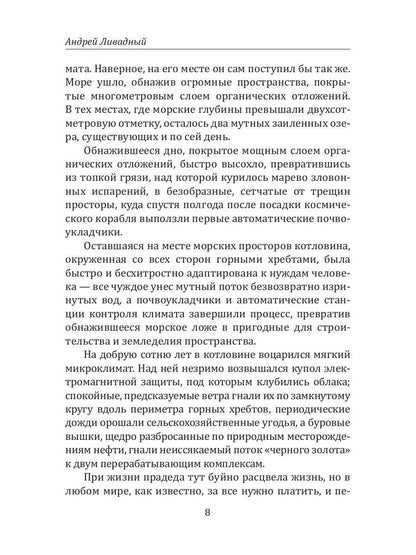 Андрей Ливадный

мата. Наверное, на его месте он сам поступил бы так же. Море ушло, обнажив огромные пространства, покрытые многометровым слоем органических отложений. В тех местах, где морские глубины превышали двухсотметровую отметку, осталось два мутных заиленных озера, существующих и по сей день.

Обнажившееся дно, покрытое мощным слоем органических отложений, быстро высохло, превратившись из топкой грязи, над которой курилось марево зловонных испарений, в безобразные, сетчатые от трещин просторы, куда спустя полгода после посадки космического корабля выползли первые автоматические почвоукладчики.

Оставшаяся на месте морских просторов котловина, окруженная со всех сторон горными хребтами, была быстро и бесхитростно адаптирована к нуждам человека — все чуждое унес мутный поток безвозвратно изринутых вод, а почвоукладчики и автоматические станции контроля климата завершили процесс, превратив обнажившееся морское ложе в пригодные для строительства и земледелия пространства.

На добрую сотню лет в котловине воцарился мягкий микроклимат. Над ней незримо возвышался купол электромагнитной защиты, под которым клубились облака; спокойные, предсказуемые ветра гнали их по замкнутому кругу вдоль периметра горных хребтов, периодические дожди орошали сельскохозяйственные угодья, а буровые вышки, щедро разбросанные по природным месторождениям нефти, гнали неиссякаемый поток «черного золота» к двум перерабатывающим комплексам.

При жизни прадеда тут буйно расцвела жизнь, но в любом мире, как известно, за все нужно платить, и пе-

8